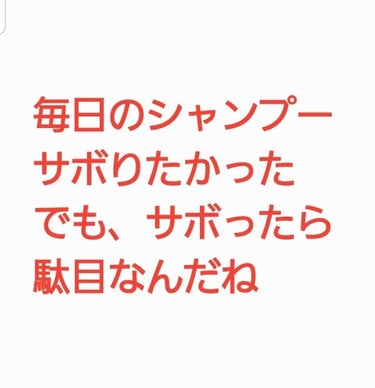 毎日のシャンプー
サボりたかった
でも、サボったら
駄目なんだね